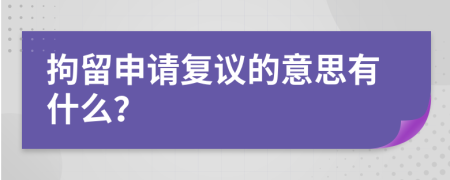 拘留申请复议的意思有什么?